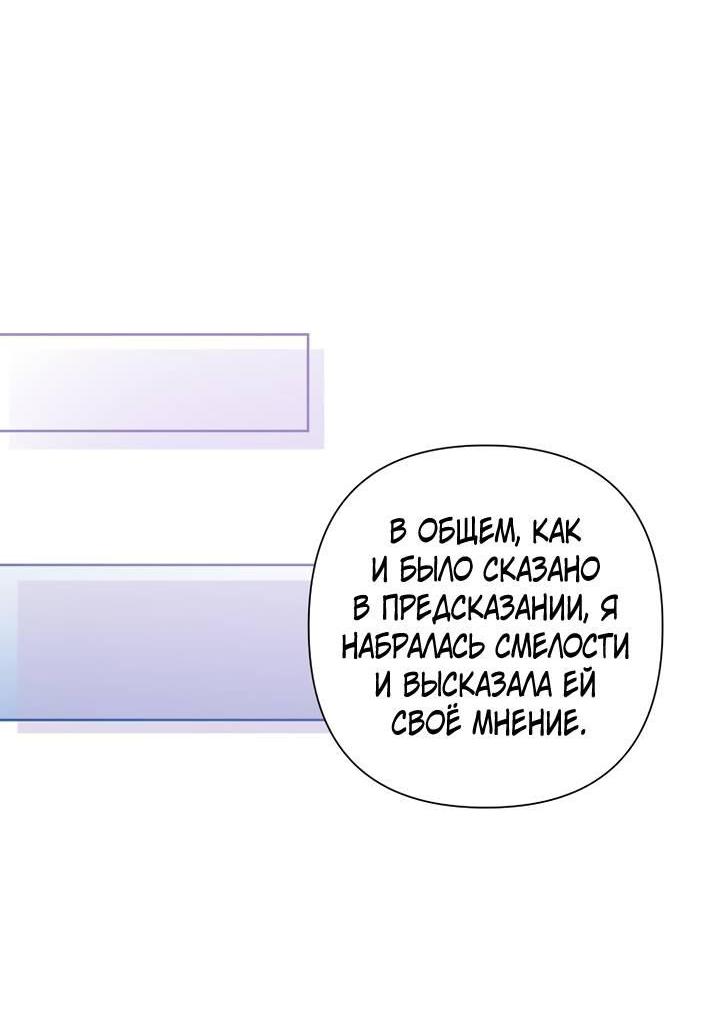 В ОБЩЕМ, КАК И БЫЛО СКАЗАНО В ПРЕДСКАЗАНИИ, Я НАБРАЛАСЬ СМЕЛОСТИ И ВЫСКАЗАЛА ЕЙ СВОЁ МНЕНИЕ.